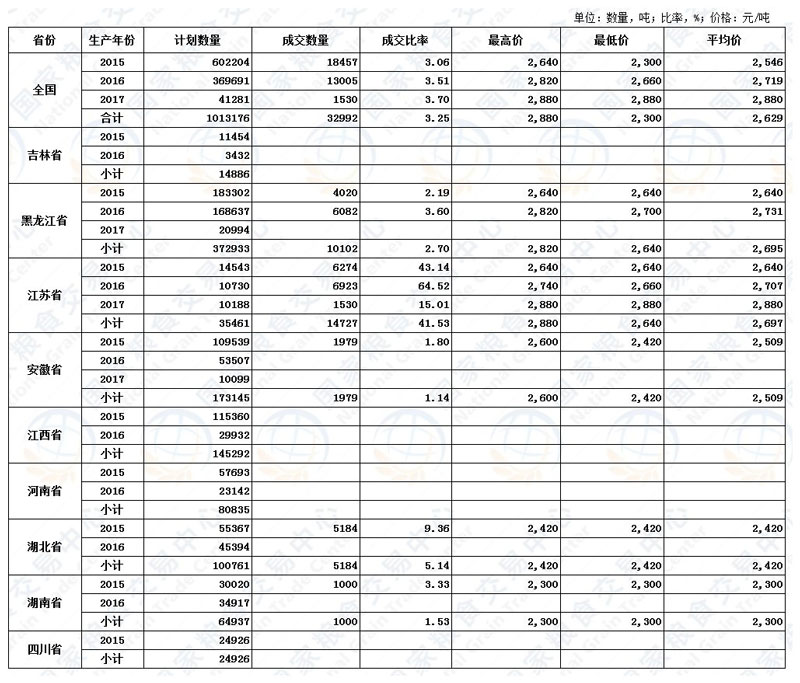 单位：数量，吨；比率，%；价格：元/吨

| 省份 | 生产年份 | 计划数量 | 成交数量 | 成交比率 | 最高价 | 最低价 | 平均价 |
|---|---|---|---|---|---|---|---|
| 全国 | 2015 | 602204 | 18457 | 3.06 | 2,640 | 2,300 | 2,546 |
| | 2016 | 369691 | 13005 | 3.51 | 2,820 | 2,660 | 2,719 |
| | 2017 | 41281 | 1530 | 3.70 | 2,880 | 2,880 | 2,880 |
| | 合计 | 1013176 | 32992 | 3.25 | 2,880 | 2,300 | 2,629 |
| 吉林省 | 2015 | 11454 | | | | | |
| | 2016 | 3432 | | | | | |
| | 小计 | 14886 | | | | | |
| 黑龙江省 | 2015 | 183302 | 4020 | 2.19 | 2,640 | 2,640 | 2,640 |
| | 2016 | 168637 | 6082 | 3.60 | 2,820 | 2,700 | 2,731 |
| | 2017 | 20994 | | | | | |
| | 小计 | 372933 | 10102 | 2.70 | 2,820 | 2,640 | 2,695 |
| 江苏省 | 2015 | 14543 | 6274 | 43.14 | 2,640 | 2,640 | 2,640 |
| | 2016 | 10730 | 6923 | 64.52 | 2,740 | 2,660 | 2,707 |
| | 2017 | 10188 | 1530 | 15.01 | 2,880 | 2,880 | 2,880 |
| | 小计 | 35461 | 14727 | 41.53 | 2,880 | 2,640 | 2,697 |
| 安徽省 | 2015 | 109539 | 1979 | 1.80 | 2,600 | 2,420 | 2,509 |
| | 2016 | 53507 | | | | | |
| | 2017 | 10099 | | | | | |
| | 小计 | 173145 | 1979 | 1.14 | 2,600 | 2,420 | 2,509 |
| 江西省 | 2015 | 115360 | | | | | |
| | 2016 | 29932 | | | | | |
| | 小计 | 145292 | | | | | |
| 河南省 | 2015 | 57693 | | | | | |
| | 2016 | 23142 | | | | | |
| | 小计 | 80835 | | | | | |
| 湖北省 | 2015 | 55367 | 5184 | 9.36 | 2,420 | 2,420 | 2,420 |
| | 2016 | 45394 | | | | | |
| | 小计 | 100761 | 5184 | 5.14 | 2,420 | 2,420 | 2,420 |
| 湖南省 | 2015 | 30020 | 1000 | 3.33 | 2,300 | 2,300 | 2,300 |
| | 2016 | 34917 | | | | | |
| | 小计 | 64937 | 1000 | 1.53 | 2,300 | 2,300 | 2,300 |
| 四川省 | 2015 | 24926 | | | | | |
| | 小计 | 24926 | | | | | |

国家粮食交易中心 National Grain Trade Center